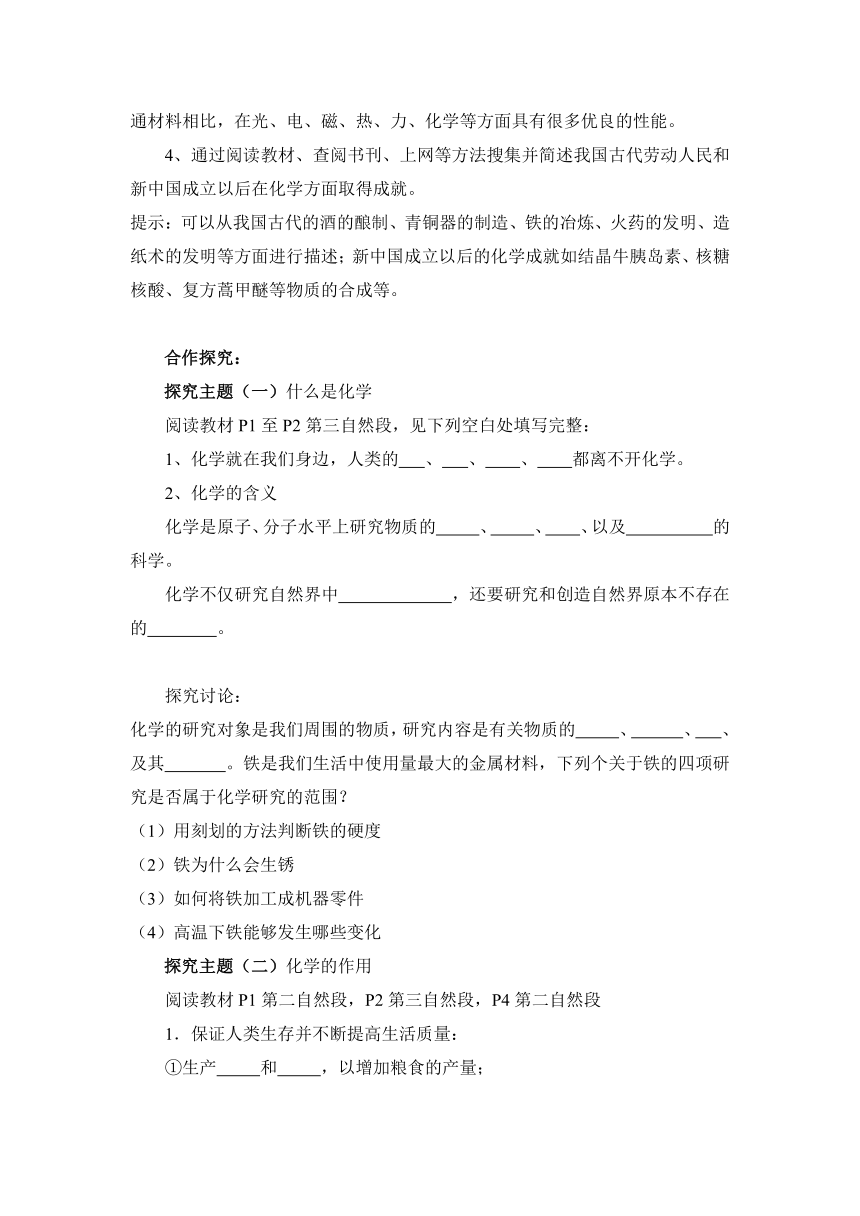 通材料相比，在光、电、磁、热、力、化学等方面具有很多优良的性能。

4、通过阅读教材、查阅书刊、上网等方法搜集并简述我国古代劳动人民和新中国成立以后在化学方面取得成就。

提示：可以从我国古代的酒的酿制、青铜器的制造、铁的冶炼、火药的发明、造纸术的发明等方面进行描述；新中国成立以后的化学成就如结晶牛胰岛素、核糖核酸、复方蒿甲醚等物质的合成等。

合作探究：

探究主题（一）什么是化学

阅读教材 P1 至 P2 第三自然段，见下列空白处填写完整：

1、化学就在我们身边，人类的___、___、____、____都离不开化学。

2、化学的含义

化学是原子、分子水平上研究物质的_____、_____、____、以及__________的科学。

化学不仅研究自然界中_____________，还要研究和创造自然界原本不存在的________。

探究讨论：

化学的研究对象是我们周围的物质，研究内容是有关物质的_____、______、___、及其_______。铁是我们生活中使用量最大的金属材料，下列个关于铁的四项研究是否属于化学研究的范围？

（1）用刻划的方法判断铁的硬度

（2）铁为什么会生锈

（3）如何将铁加工成机器零件

（4）高温下铁能够发生哪些变化

探究主题（二）化学的作用

阅读教材 P1 第二自然段，P2 第三自然段，P4 第二自然段

1．保证人类生存并不断提高生活质量：

①生产_____和_____，以增加粮食的产量；